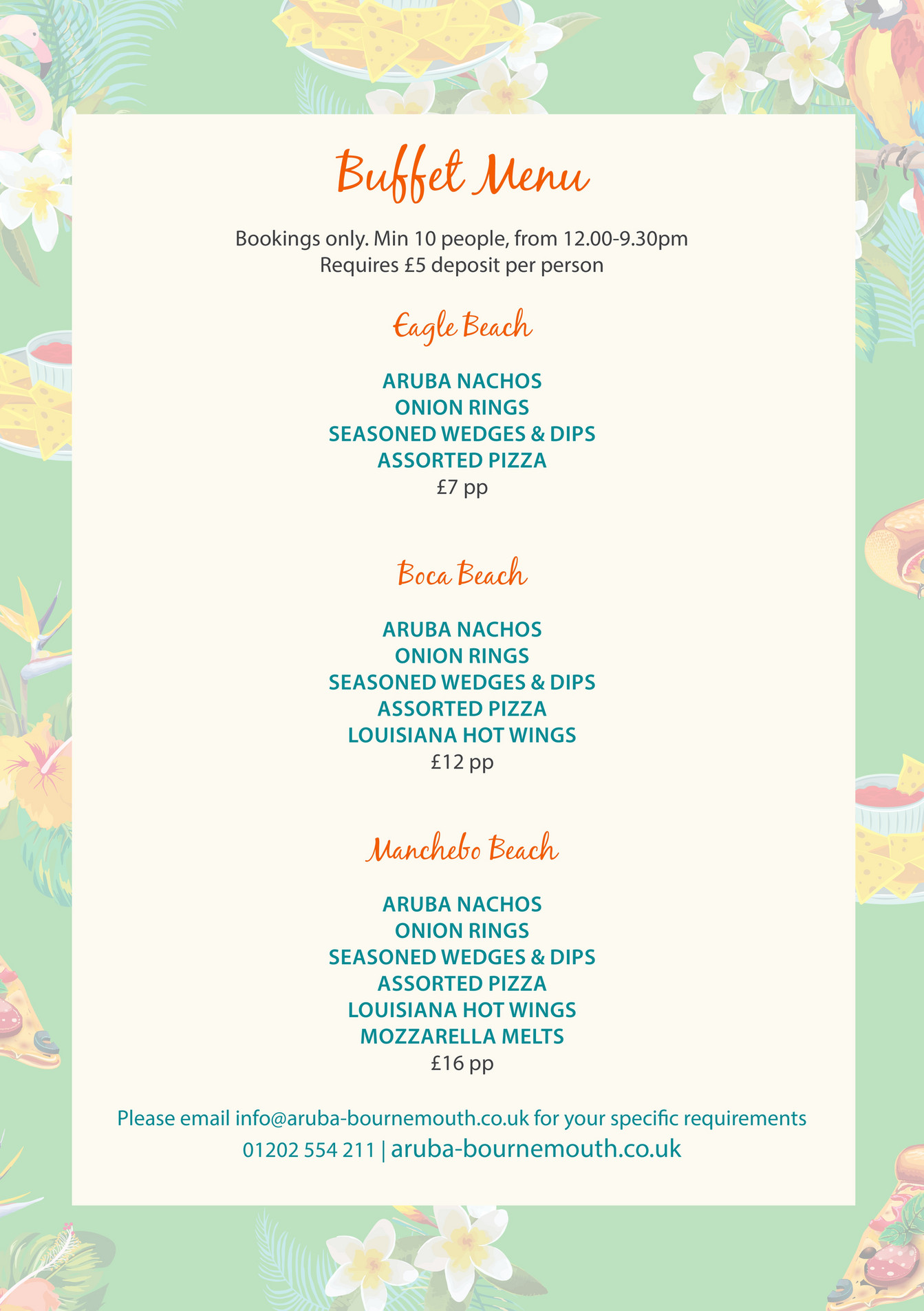 Buffet Menu

Bookings only. Min 10 people, from 12.00-9.30pm
Requires £5 deposit per person

Eagle Beach

ARUBA NACHOS
ONION RINGS
SEASONED WEDGES & DIPS
ASSORTED PIZZA
£7 pp

Boca Beach

ARUBA NACHOS
ONION RINGS
SEASONED WEDGES & DIPS
ASSORTED PIZZA
LOUISIANA HOT WINGS
£12 pp

Manchebo Beach

ARUBA NACHOS
ONION RINGS
SEASONED WEDGES & DIPS
ASSORTED PIZZA
LOUISIANA HOT WINGS
MOZZARELLA MELTS
£16 pp

Please email info@aruba-bournemouth.co.uk for your specific requirements
01202 554 211 | aruba-bournemouth.co.uk